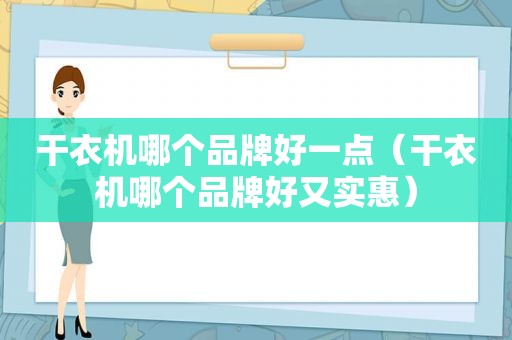 干衣机哪个品牌好一点（干衣机哪个品牌好又实惠）